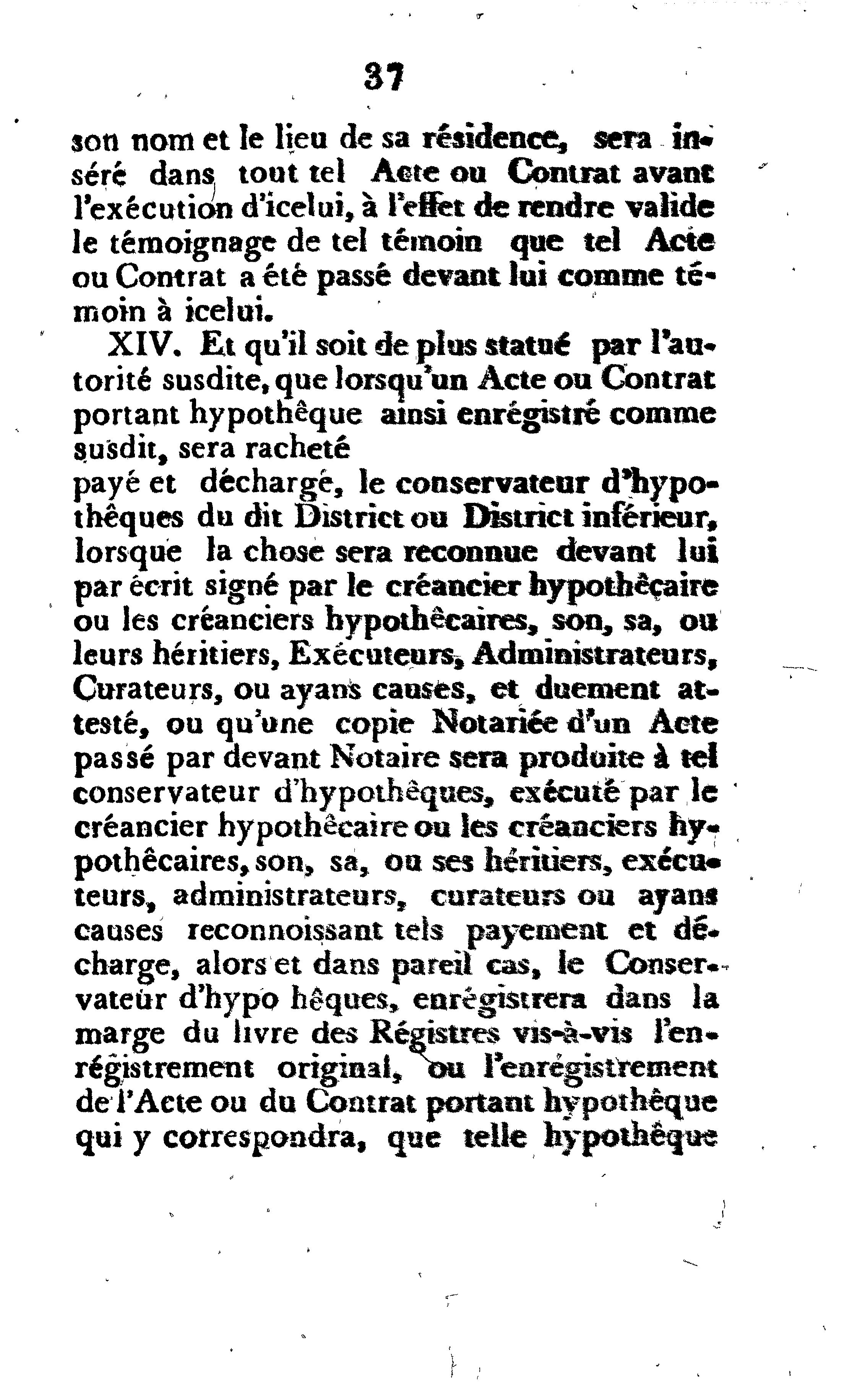 37

son nom et le lieu de sa résidence, sera inséré dans tout tel Acte ou Contrat avant l'exécution d'icelui, à l'effet de rendre valide le témoignage de tel témoin que tel Acte ou Contrat a été passé devant lui comme témoin à icelui.

XIV. Et qu'il soit de plus statué par l'autorité susdite, que lorsqu'un Acte ou Contrat portant hypothêque ainsi enrégistré comme susdit, sera racheté
payé et déchargé, le conservateur d'hypothêques du dit District ou District inférieur, lorsque la chose sera reconnue devant lui par écrit signé par le créancier hypothêçaire ou les créanciers hypothêcaires, son, sa, ou leurs héritiers, Exécuteurs, Administrateurs, Curateurs, ou ayans causes, et duement attesté, ou qu'une copie Notariée d'un Acte passé par devant Notaire sera produite à tel conservateur d'hypothêques, exécuté par le créancier hypothêcaire ou les créanciers hypothêcaires, son, sa, ou ses héritiers, exécuteurs, administrateurs, curateurs ou ayans causes reconnoissant tels payement et décharge, alors et dans pareil cas, le Conservateur d'hypo hêques, enrégistrera dans la marge du livre des Régistres vis-à-vis l'enrégistrement original, ou l'enrégistrement de l'Acte ou du Contrat portant hypothêque qui y correspondra, que telle hypothêque